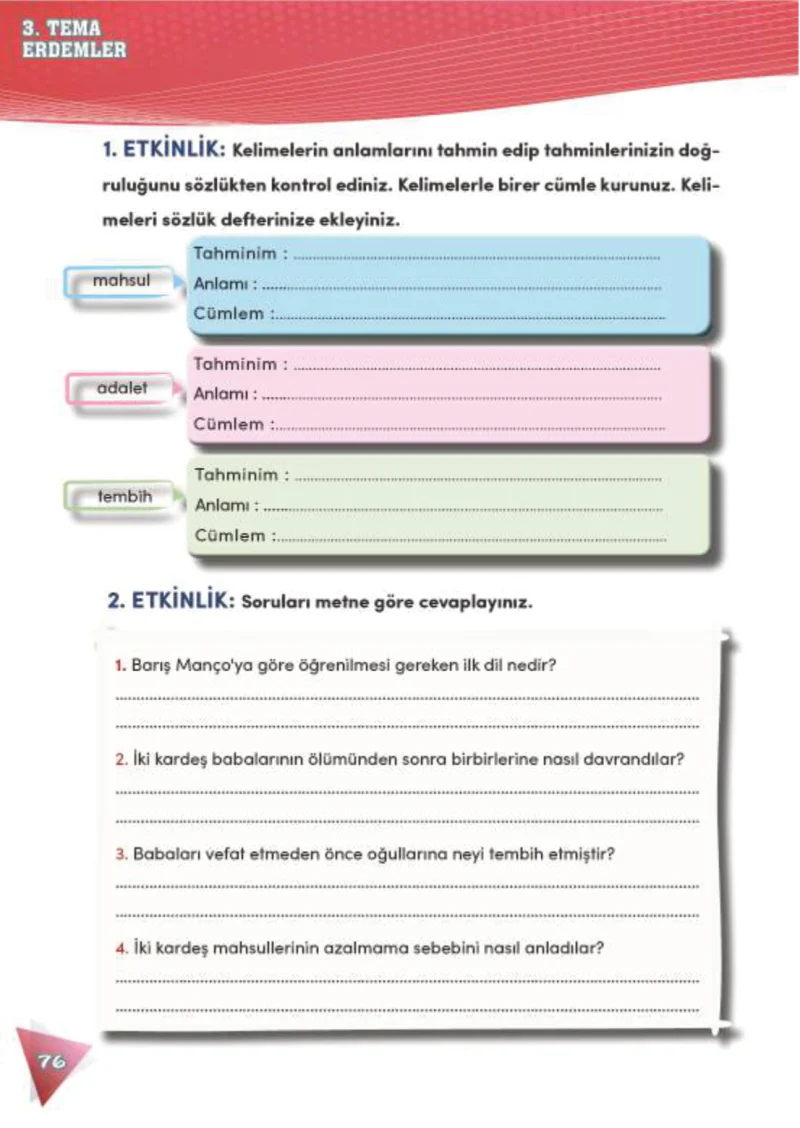 3. TEMA
ERDEMLER

1. ETKİNLİK: Kelimelerin anlamlarını tahmin edip tahminlerinizin doğruluğunu sözlükten kontrol ediniz. Kelimelerle birer cümle kurunuz. Kelimeleri sözlük defterinize ekleyiniz.

mahsul
Tahminim : ____
Anlamı : ____
Cümlem : ____

adalet
Tahminim : ____
Anlamı : ____
Cümlem : ____

tembih
Tahminim : ____
Anlamı : ____
Cümlem : ____

2. ETKİNLİK: Soruları metne göre cevaplayınız.

1. Barış Manço'ya göre öğrenilmesi gereken ilk dil nedir?
____
____

2. İki kardeş babalarının ölümünden sonra birbirlerine nasıl davrandılar?
____
____

3. Babaları vefat etmeden önce oğullarına neyi tembih etmiştir?
____
____

4. İki kardeş mahsullerinin azalmama sebebini nasıl anladılar?
____
____

76